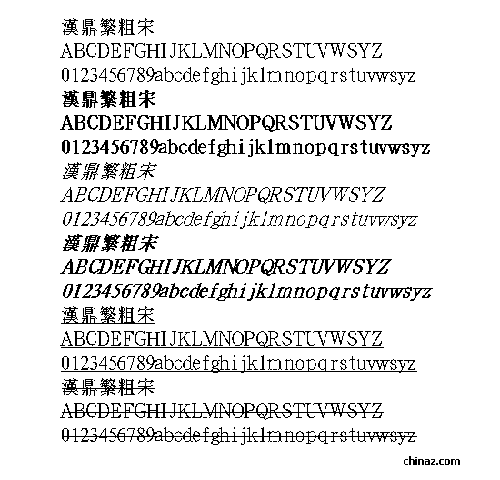 漢鼎繁粗宋
ABCDEFGHIJKLMNOPQRSTUVWSYZ
0123456789abcdefghijklmnopqrstuvwsyz
漢鼎繁粗宋
ABCDEFGHIJKLMNOPQRSTUVWSYZ
0123456789abcdefghijklmnopqrstuvwsyz
漢鼎繁粗宋
ABCDEFGHIJKLMNOPQRSTUVWSYZ
0123456789abcdefghijklmnopqrstuvwsyz
漢鼎繁粗宋
ABCDEFGHIJKLMNOPQRSTUVWSYZ
0123456789abcdefghijklmnopqrstuvwsyz
漢鼎繁粗宋
ABCDEFGHIJKLMNOPQRSTUVWSYZ
0123456789abcdefghijklmnopqrstuvwsyz
漢鼎繁粗宋
ABCDEFGHIJKLMNOPQRSTUVWSYZ
0123456789abcdefghijklmnopqrstuvwsyz
chinaz.com